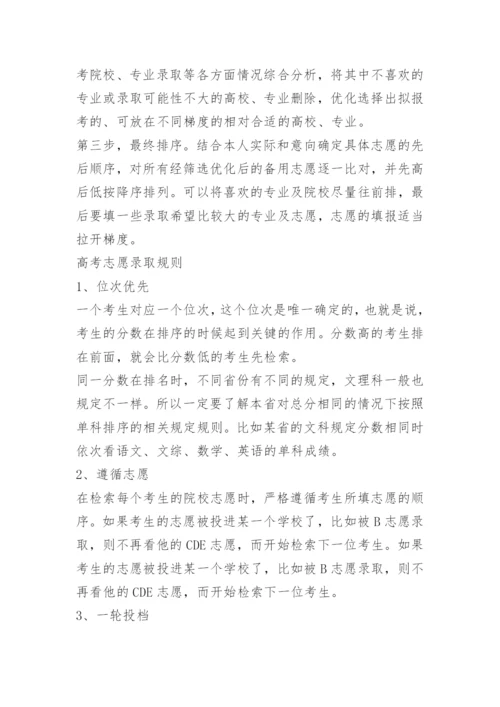 考院校、专业录取等各方面情况综合分析，将其中不喜欢的专业或录取可能性不大的高校、专业删除，优化选择出拟报考的、可放在不同梯度的相对合适的高校、专业。

第三步，最终排序。结合本人实际和意向确定具体志愿的先后顺序，对所有经筛选优化后的备用志愿逐一比对，并先高后低按降序排列。可以将喜欢的专业及院校尽量往前排，最后要填一些录取希望比较大的专业及志愿，志愿的填报适当拉开梯度。

高考志愿录取规则

1、位次优先

一个考生对应一个位次，这个位次是唯一确定的，也就是说，考生的分数在排序的时候起到关键的作用。分数高的考生排在前面，就会比分数低的考生先检索。

同一分数在排名时，不同省份有不同的规定，文理科一般也规定不一样。所以一定要了解本省对总分相同的情况下按照单科排序的相关规定规则。比如某省的文科规定分数相同时依次看语文、文综、数学、英语的单科成绩。

2、遵循志愿

在检索每个考生的院校志愿时，严格遵循考生所填志愿的顺序。如果考生的志愿被投进某一个学校了，比如被B志愿录取，则不再看他的CDE志愿，而开始检索下一位考生。如果考生的志愿被投进某一个学校了，比如被B志愿录取，则不再看他的CDE志愿，而开始检索下一位考生。

3、一轮投档